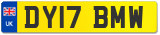 UK
DY17 BMW